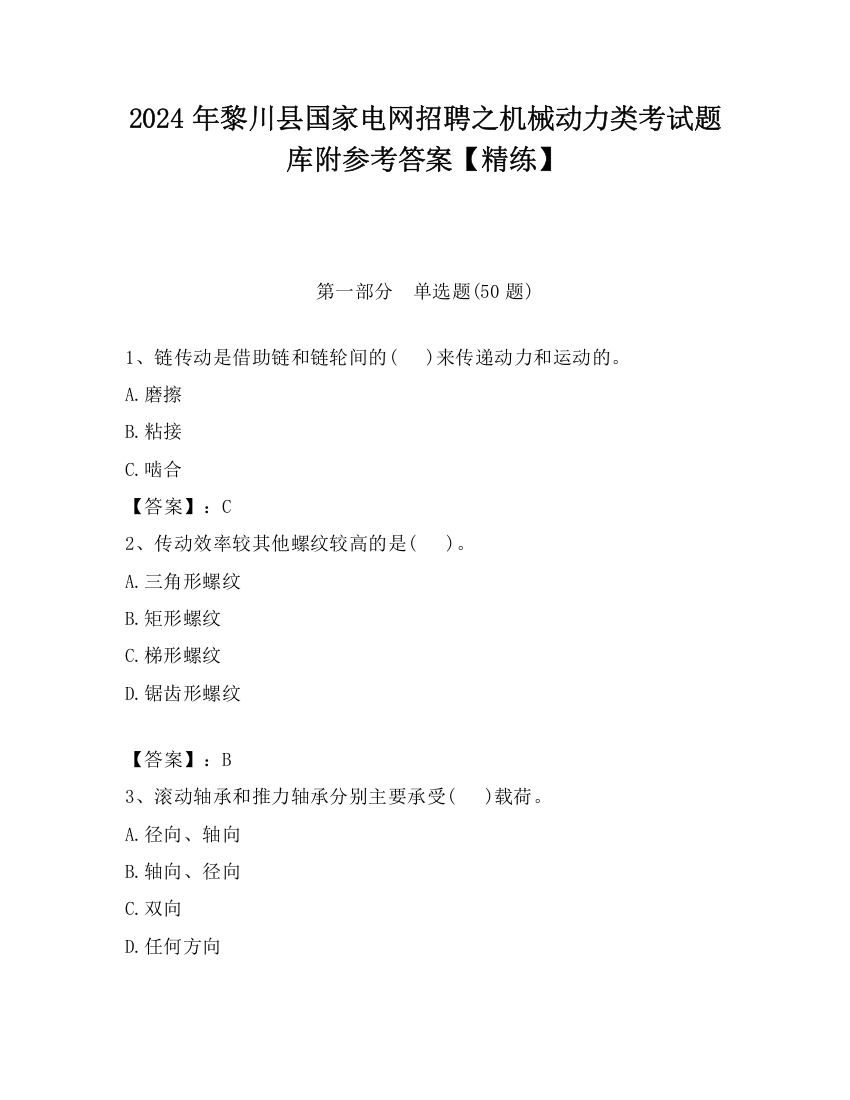 2024 年黎川县国家电网招聘之机械动力类考试题库附参考答案【精练】

第一部分　单选题(50 题)

1、链传动是借助链和链轮间的(　　)来传递动力和运动的。

A.磨擦

B.粘接

C.啮合

【答案】：C

2、传动效率较其他螺纹较高的是(　　)。

A.三角形螺纹

B.矩形螺纹

C.梯形螺纹

D.锯齿形螺纹

【答案】：B

3、滚动轴承和推力轴承分别主要承受(　　)载荷。

A.径向、轴向

B.轴向、径向

C.双向

D.任何方向